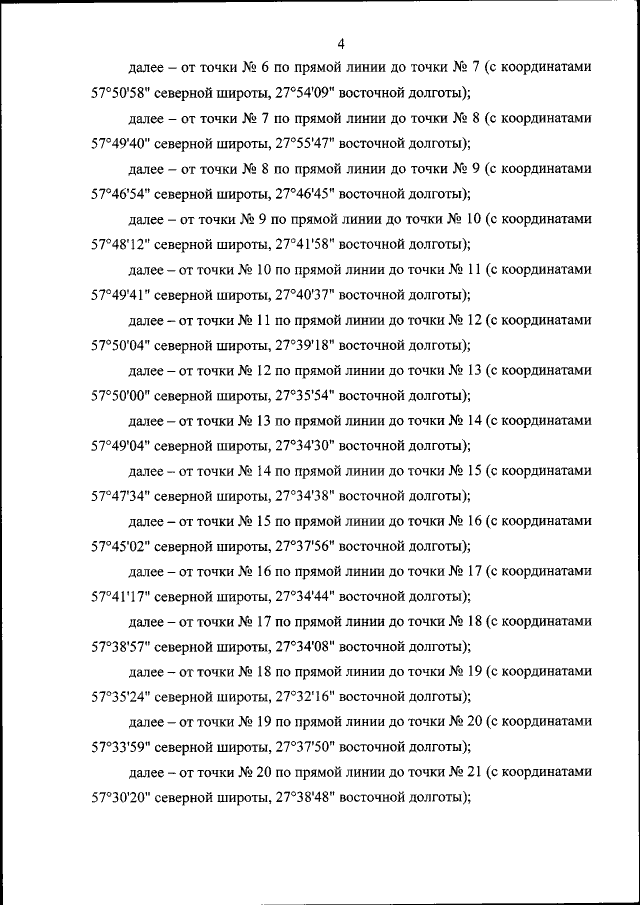 4

далее – от точки № 6 по прямой линии до точки № 7 (с координатами 57°50'58" северной широты, 27°54'09" восточной долготы);

далее – от точки № 7 по прямой линии до точки № 8 (с координатами 57°49'40" северной широты, 27°55'47" восточной долготы);

далее – от точки № 8 по прямой линии до точки № 9 (с координатами 57°46'54" северной широты, 27°46'45" восточной долготы);

далее – от точки № 9 по прямой линии до точки № 10 (с координатами 57°48'12" северной широты, 27°41'58" восточной долготы);

далее – от точки № 10 по прямой линии до точки № 11 (с координатами 57°49'41" северной широты, 27°40'37" восточной долготы);

далее – от точки № 11 по прямой линии до точки № 12 (с координатами 57°50'04" северной широты, 27°39'18" восточной долготы);

далее – от точки № 12 по прямой линии до точки № 13 (с координатами 57°50'00" северной широты, 27°35'54" восточной долготы);

далее – от точки № 13 по прямой линии до точки № 14 (с координатами 57°49'04" северной широты, 27°34'30" восточной долготы);

далее – от точки № 14 по прямой линии до точки № 15 (с координатами 57°47'34" северной широты, 27°34'38" восточной долготы);

далее – от точки № 15 по прямой линии до точки № 16 (с координатами 57°45'02" северной широты, 27°37'56" восточной долготы);

далее – от точки № 16 по прямой линии до точки № 17 (с координатами 57°41'17" северной широты, 27°34'44" восточной долготы);

далее – от точки № 17 по прямой линии до точки № 18 (с координатами 57°38'57" северной широты, 27°34'08" восточной долготы);

далее – от точки № 18 по прямой линии до точки № 19 (с координатами 57°35'24" северной широты, 27°32'16" восточной долготы);

далее – от точки № 19 по прямой линии до точки № 20 (с координатами 57°33'59" северной широты, 27°37'50" восточной долготы);

далее – от точки № 20 по прямой линии до точки № 21 (с координатами 57°30'20" северной широты, 27°38'48" восточной долготы);